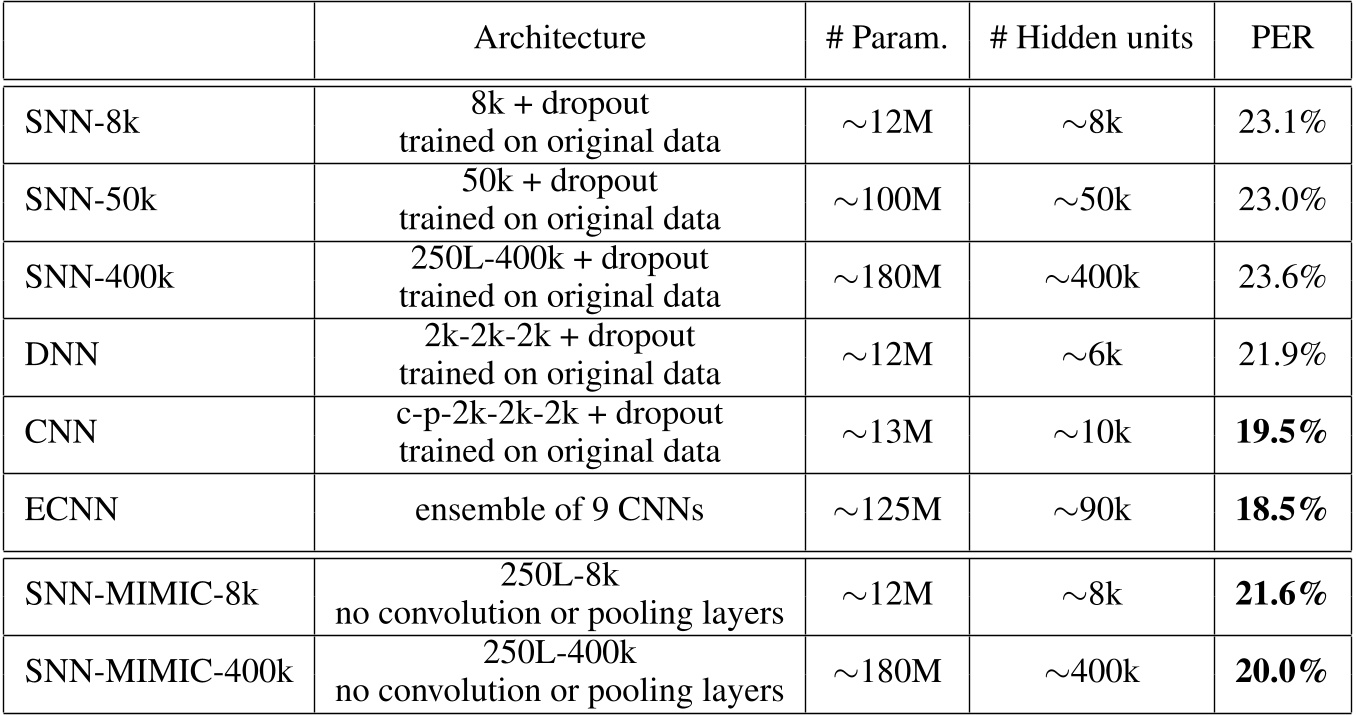 | | Architecture | # Param. | # Hidden units | PER |
|---|---|---|---|---|
| SNN-8k | 8k + dropout trained on original data | $\sim$12M | $\sim$8k | 23.1% |
| SNN-50k | 50k + dropout trained on original data | $\sim$100M | $\sim$50k | 23.0% |
| SNN-400k | 250L-400k + dropout trained on original data | $\sim$180M | $\sim$400k | 23.6% |
| DNN | 2k-2k-2k + dropout trained on original data | $\sim$12M | $\sim$6k | 21.9% |
| CNN | c-p-2k-2k-2k + dropout trained on original data | $\sim$13M | $\sim$10k | **19.5%** |
| ECNN | ensemble of 9 CNNs | $\sim$125M | $\sim$90k | **18.5%** |
| SNN-MIMIC-8k | 250L-8k no convolution or pooling layers | $\sim$12M | $\sim$8k | **21.6%** |
| SNN-MIMIC-400k | 250L-400k no convolution or pooling layers | $\sim$180M | $\sim$400k | **20.0%** |